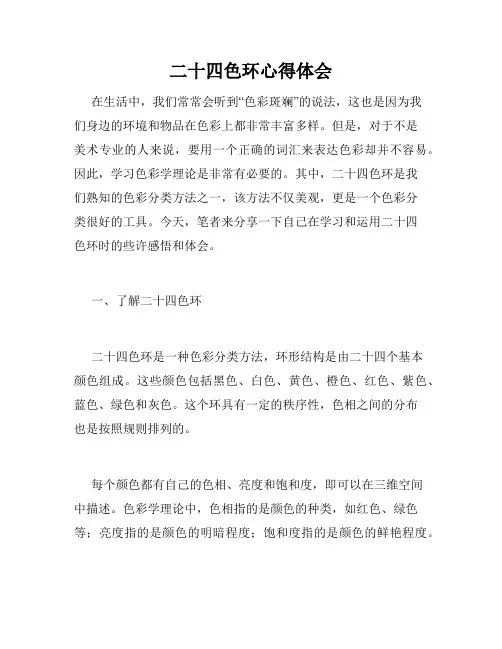 二十四色环心得体会

在生活中，我们常常会听到“色彩斑斓”的说法，这也是因为我们身边的环境和物品在色彩上都非常丰富多样。但是，对于不是美术专业的人来说，要用一个正确的词汇来表达色彩却并不容易。因此，学习色彩学理论是非常有必要的。其中，二十四色环是我们熟知的色彩分类方法之一，该方法不仅美观，更是一个色彩分类很好的工具。今天，笔者来分享一下自己在学习和运用二十四色环时的些许感悟和体会。

一、了解二十四色环

二十四色环是一种色彩分类方法，环形结构是由二十四个基本颜色组成。这些颜色包括黑色、白色、黄色、橙色、红色、紫色、蓝色、绿色和灰色。这个环具有一定的秩序性，色相之间的分布也是按照规则排列的。

每个颜色都有自己的色相、亮度和饱和度，即可以在三维空间中描述。色彩学理论中，色相指的是颜色的种类，如红色、绿色等；亮度指的是颜色的明暗程度；饱和度指的是颜色的鲜艳程度。